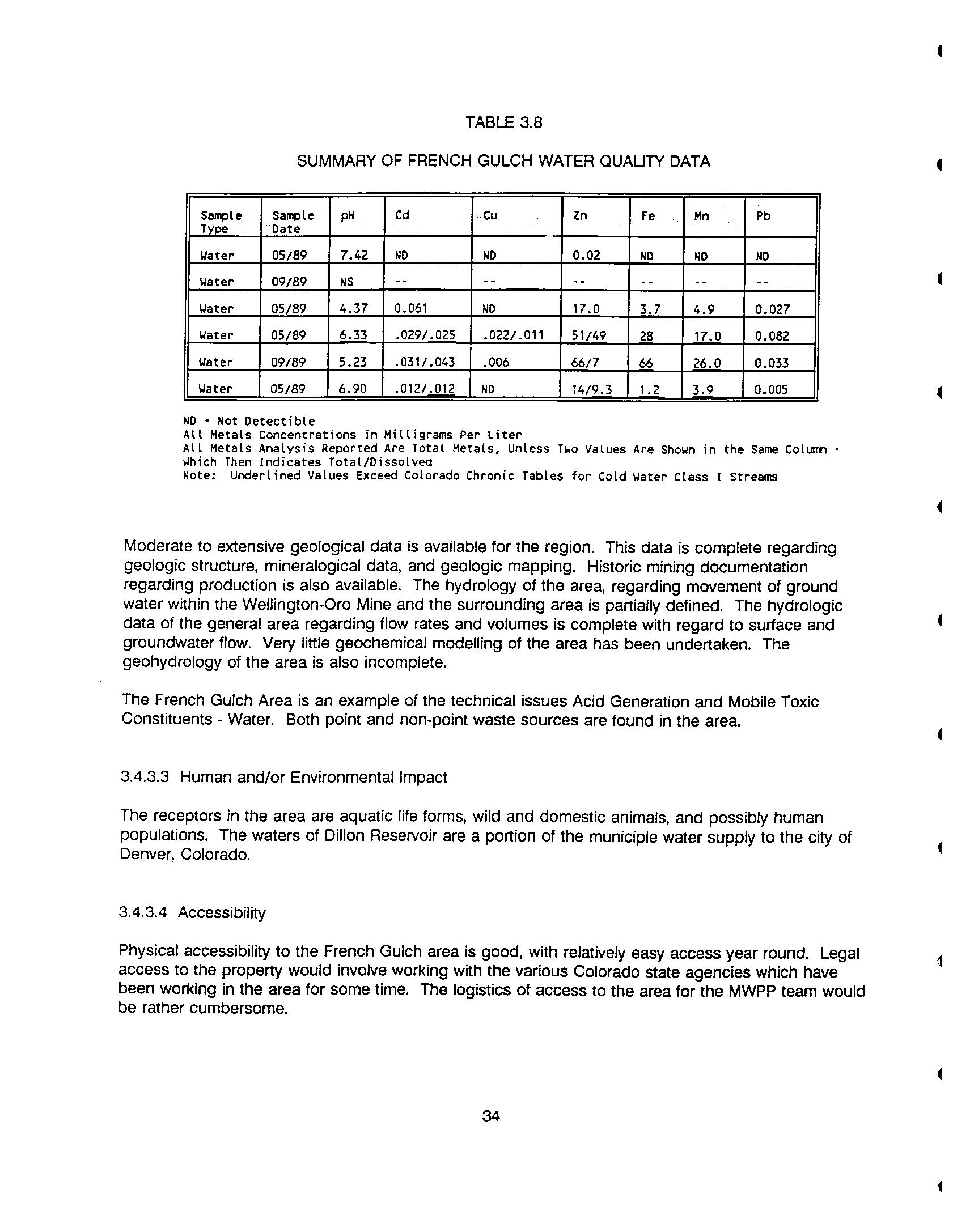 TABLE 3.8

SUMMARY OF FRENCH GULCH WATER QUALITY DATA

| Sample Type | Sample Date | pH | Cd | Cu | Zn | Fe | Mn | Pb |
|---|---|---|---|---|---|---|---|---|
| Water | 05/89 | 7.42 | ND | ND | 0.02 | ND | ND | ND |
| Water | 09/89 | NS | -- | -- | -- | -- | -- | -- |
| Water | 05/89 | 4.37 | 0.061 | ND | 17.0 | 3.7 | 4.9 | 0.027 |
| Water | 05/89 | 6.33 | .029/.025 | .022/.011 | 51/49 | 28 | 17.0 | 0.082 |
| Water | 09/89 | 5.23 | .031/.043 | .006 | 66/7 | 66 | 26.0 | 0.033 |
| Water | 05/89 | 6.90 | .012/.012 | ND | 14/9.3 | 1.2 | 3.9 | 0.005 |

ND - Not Detectible
All Metals Concentrations in Milligrams Per Liter
All Metals Analysis Reported Are Total Metals, Unless Two Values Are Shown in the Same Column - Which Then Indicates Total/Dissolved
Note: Underlined Values Exceed Colorado Chronic Tables for Cold Water Class I Streams

Moderate to extensive geological data is available for the region. This data is complete regarding geologic structure, mineralogical data, and geologic mapping. Historic mining documentation regarding production is also available. The hydrology of the area, regarding movement of ground water within the Wellington-Oro Mine and the surrounding area is partially defined. The hydrologic data of the general area regarding flow rates and volumes is complete with regard to surface and groundwater flow. Very little geochemical modelling of the area has been undertaken. The geohydrology of the area is also incomplete.

The French Gulch Area is an example of the technical issues Acid Generation and Mobile Toxic Constituents - Water. Both point and non-point waste sources are found in the area.

3.4.3.3 Human and/or Environmental Impact

The receptors in the area are aquatic life forms, wild and domestic animals, and possibly human populations. The waters of Dillon Reservoir are a portion of the municiple water supply to the city of Denver, Colorado.

3.4.3.4 Accessibility

Physical accessibility to the French Gulch area is good, with relatively easy access year round. Legal access to the property would involve working with the various Colorado state agencies which have been working in the area for some time. The logistics of access to the area for the MWPP team would be rather cumbersome.

34